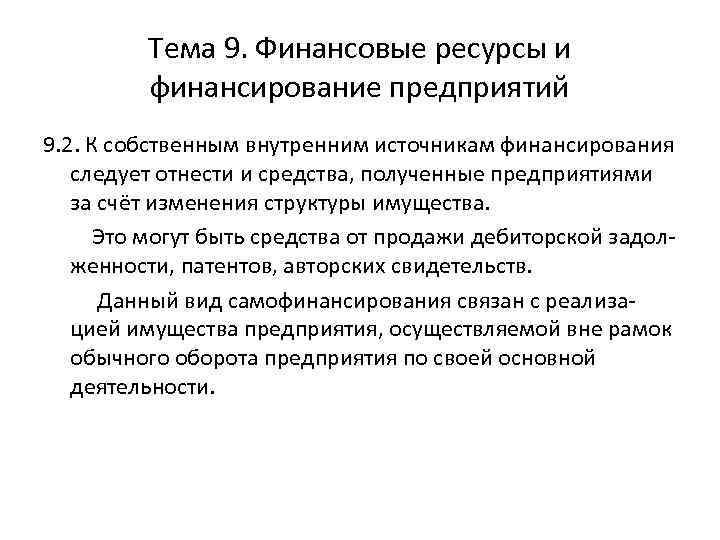 Тема 9. Финансовые ресурсы и финансирование предприятий

9.2. К собственным внутренним источникам финансирования следует отнести и средства, полученные предприятиями за счёт изменения структуры имущества.

Это могут быть средства от продажи дебиторской задолженности, патентов, авторских свидетельств.

Данный вид самофинансирования связан с реализацией имущества предприятия, осуществляемой вне рамок обычного оборота предприятия по своей основной деятельности.